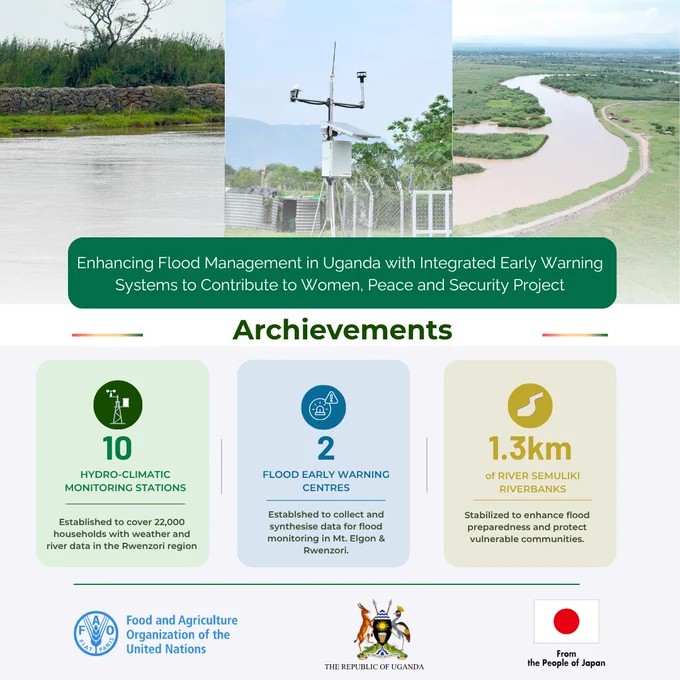 Enhancing Flood Management in Uganda with Integrated Early Warning Systems to Contribute to Women, Peace and Security Project

Archievements

10

HYDRO-CLIMATIC MONITORING STATIONS

Established to cover 22,000 households with weather and river data in the Rwenzori region

2

FLOOD EARLY WARNING CENTRES

Establshed to collect and synthesise data for flood monitoring in Mt. Elgon & Rwenzori.

1.3km

of RIVER SEMULIKI RIVERBANKS

Stabilized to enhance flood preparedness and protect vulnerable communities.

FAO FIAT PANIS

Food and Agriculture Organization of the United Nations

THE REPUBLIC OF UGANDA

From the People of Japan